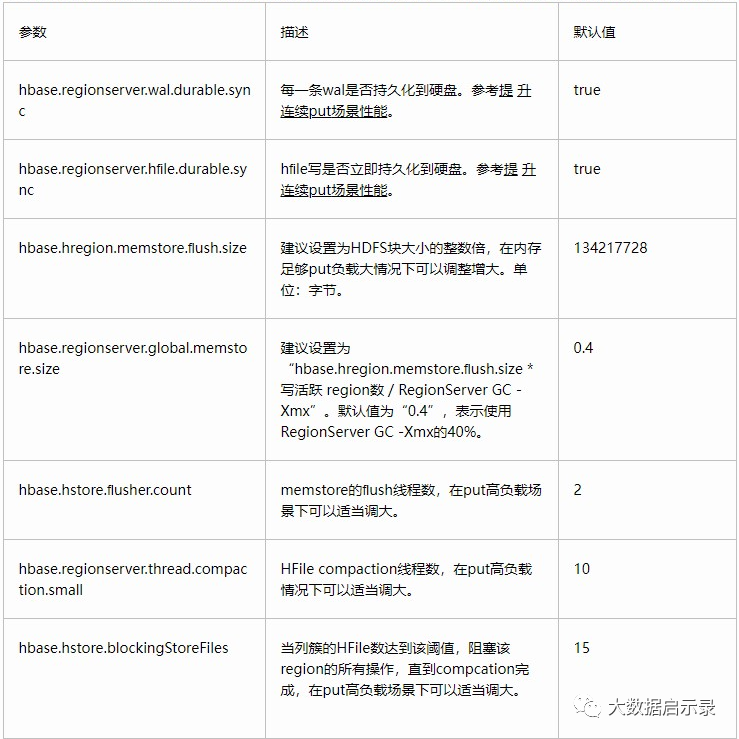 | 参数 | 描述 | 默认值 |
|---|---|---|
| hbase.regionserver.wal.durable.sync | 每一条wal是否持久化到硬盘。参考提 升连续put场景性能。 | true |
| hbase.regionserver.hfile.durable.sync | hfile写是否立即持久化到硬盘。参考提 升连续put场景性能。 | true |
| hbase.hregion.memstore.flush.size | 建议设置为HDFS块大小的整数倍，在内存足够put负载大情况下可以调整增大。单位：字节。 | 134217728 |
| hbase.regionserver.global.memstore.size | 建议设置为“hbase.hregion.memstore.flush.size * 写活跃 region数 / RegionServer GC -Xmx”。默认值为“0.4”，表示使用RegionServer GC -Xmx的40%。 | 0.4 |
| hbase.hstore.flusher.count | memstore的flush线程数，在put高负载场景下可以适当调大。 | 2 |
| hbase.regionserver.thread.compaction.small | HFile compaction线程数，在put高负载情况下可以适当调大。 | 10 |
| hbase.hstore.blockingStoreFiles | 当列簇的HFile数达到该阈值，阻塞该region的所有操作，直到compcation完成，在put高负载场景下可以适当调大。 | 15 |

大数据启示录